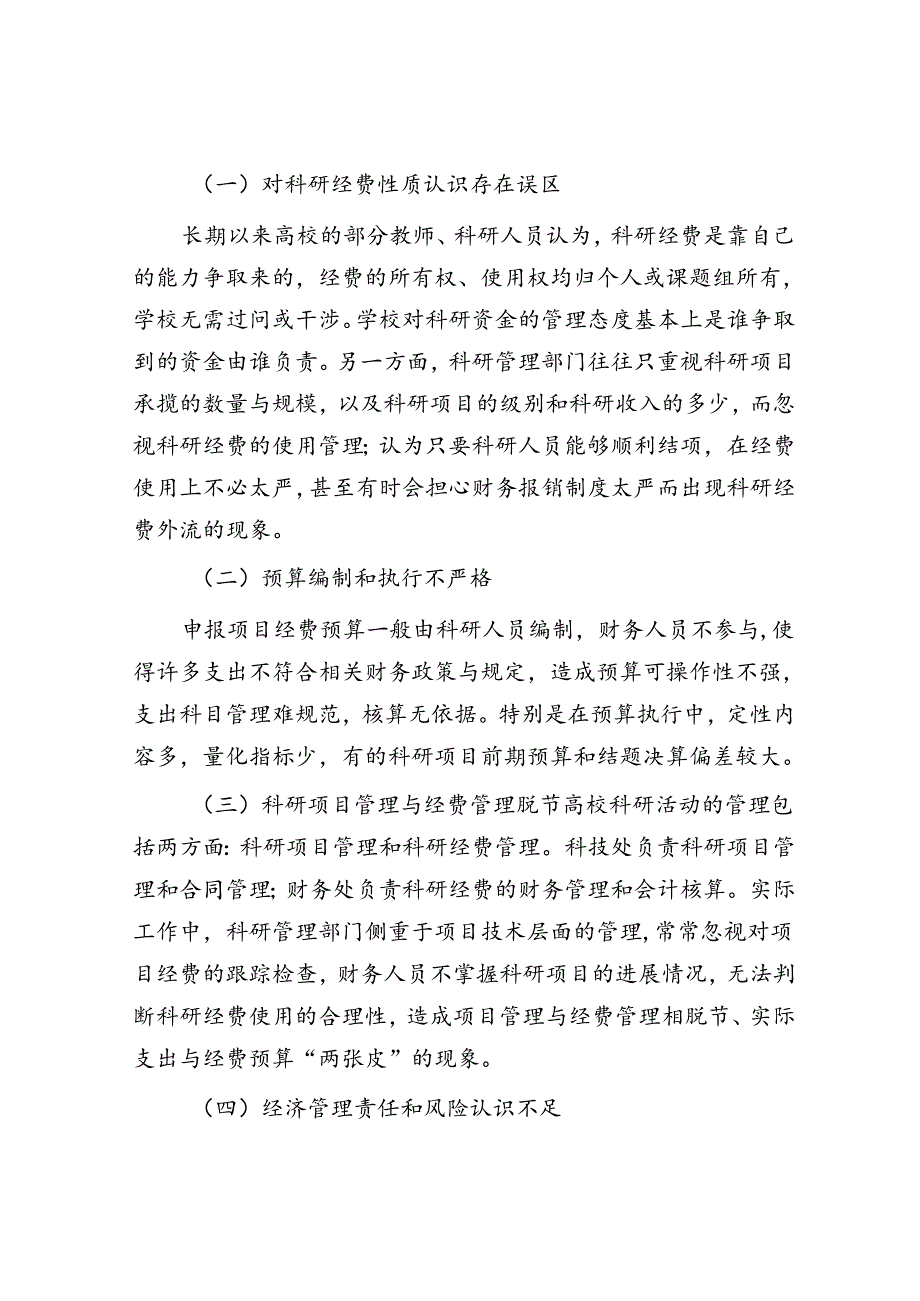 （一）对科研经费性质认识存在误区

长期以来高校的部分教师、科研人员认为，科研经费是靠自己的能力争取来的，经费的所有权、使用权均归个人或课题组所有，学校无需过问或干涉。学校对科研资金的管理态度基本上是谁争取到的资金由谁负责。另一方面，科研管理部门往往只重视科研项目承揽的数量与规模，以及科研项目的级别和科研收入的多少，而忽视科研经费的使用管理；认为只要科研人员能够顺利结项，在经费使用上不必太严，甚至有时会担心财务报销制度太严而出现科研经费外流的现象。

（二）预算编制和执行不严格

申报项目经费预算一般由科研人员编制，财务人员不参与，使得许多支出不符合相关财务政策与规定，造成预算可操作性不强，支出科目管理难规范，核算无依据。特别是在预算执行中，定性内容多，量化指标少，有的科研项目前期预算和结题决算偏差较大。

（三）科研项目管理与经费管理脱节高校科研活动的管理包括两方面：科研项目管理和科研经费管理。科技处负责科研项目管理和合同管理；财务处负责科研经费的财务管理和会计核算。实际工作中，科研管理部门侧重于项目技术层面的管理，常常忽视对项目经费的跟踪检查，财务人员不掌握科研项目的进展情况，无法判断科研经费使用的合理性，造成项目管理与经费管理相脱节、实际支出与经费预算“两张皮”的现象。

（四）经济管理责任和风险认识不足